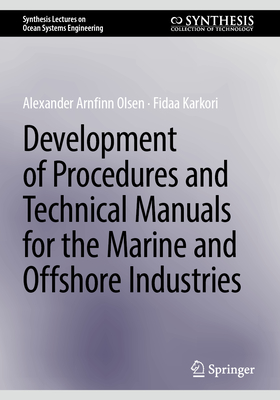 Synthesis Lectures on Ocean Systems Engineering

SYNTHESIS
COLLECTION OF TECHNOLOGY

Alexander Arnfinn Olsen · Fidaa Karkori

Development of Procedures and Technical Manuals for the Marine and Offshore Industries

Springer